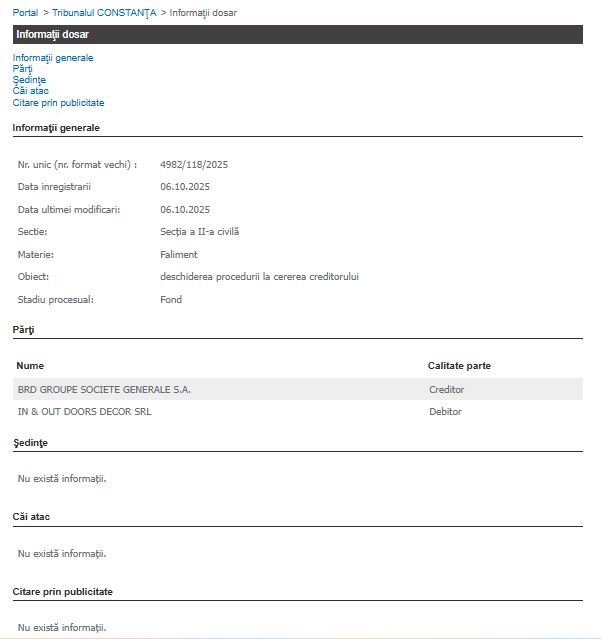 Portal > Tribunalul CONSTANŢA > Informaţii dosar

Informaţii dosar

Informaţii generale
Părţi
Şedinţe
Căi atac
Citare prin publicitate

Informaţii generale

| | |
|---|---|
| Nr. unic (nr. format vechi) : | 4982/118/2025 |
| Data inregistrarii | 06.10.2025 |
| Data ultimei modificari: | 06.10.2025 |
| Sectie: | Secţia a II-a civilă |
| Materie: | Faliment |
| Obiect: | deschiderea procedurii la cererea creditorului |
| Stadiu procesual: | Fond |

Părţi

| Nume | Calitate parte |
|---|---|
| BRD GROUPE SOCIETE GENERALE S.A. | Creditor |
| IN & OUT DOORS DECOR SRL | Debitor |

Şedinţe

Nu există informaţii.

Căi atac

Nu există informaţii.

Citare prin publicitate

Nu există informaţii.